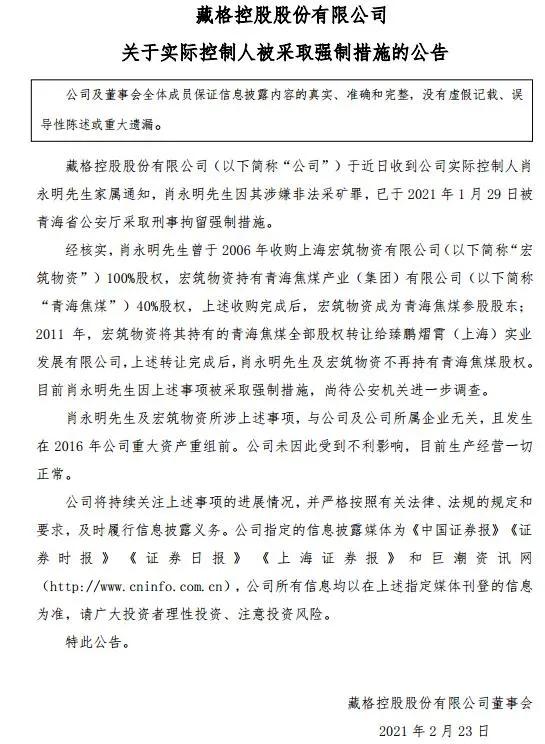 藏格控股股份有限公司

关于实际控制人被采取强制措施的公告

公司及董事会全体成员保证信息披露内容的真实、准确和完整，没有虚假记载、误导性陈述或重大遗漏。

藏格控股股份有限公司（以下简称“公司”）于近日收到公司实际控制人肖永明先生家属通知，肖永明先生因其涉嫌非法采矿罪，已于 2021 年 1 月 29 日被青海省公安厅采取刑事拘留强制措施。

经核实，肖永明先生曾于 2006 年收购上海宏筑物资有限公司（以下简称“宏筑物资”）100%股权，宏筑物资持有青海焦煤产业（集团）有限公司（以下简称“青海焦煤”）40%股权，上述收购完成后，宏筑物资成为青海焦煤参股股东；2011 年，宏筑物资将其持有的青海焦煤全部股权转让给臻鹏熠霄（上海）实业发展有限公司，上述转让完成后，肖永明先生及宏筑物资不再持有青海焦煤股权。目前肖永明先生因上述事项被采取强制措施，尚待公安机关进一步调查。

肖永明先生及宏筑物资所涉上述事项，与公司及公司所属企业无关，且发生在 2016 年公司重大资产重组前。公司未因此受到不利影响，目前生产经营一切正常。

公司将持续关注上述事项的进展情况，并严格按照有关法律、法规的规定和要求，及时履行信息披露义务。公司指定的信息披露媒体为《中国证券报》《证券时报》《证券日报》《上海证券报》和巨潮资讯网（http://www.cninfo.com.cn），公司所有信息均以在上述指定媒体刊登的信息为准，请广大投资者理性投资、注意投资风险。

特此公告。

藏格控股股份有限公司董事会

2021 年 2 月 23 日